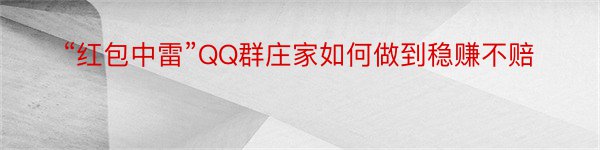 “红包中雷”QQ群庄家如何做到稳赚不赔